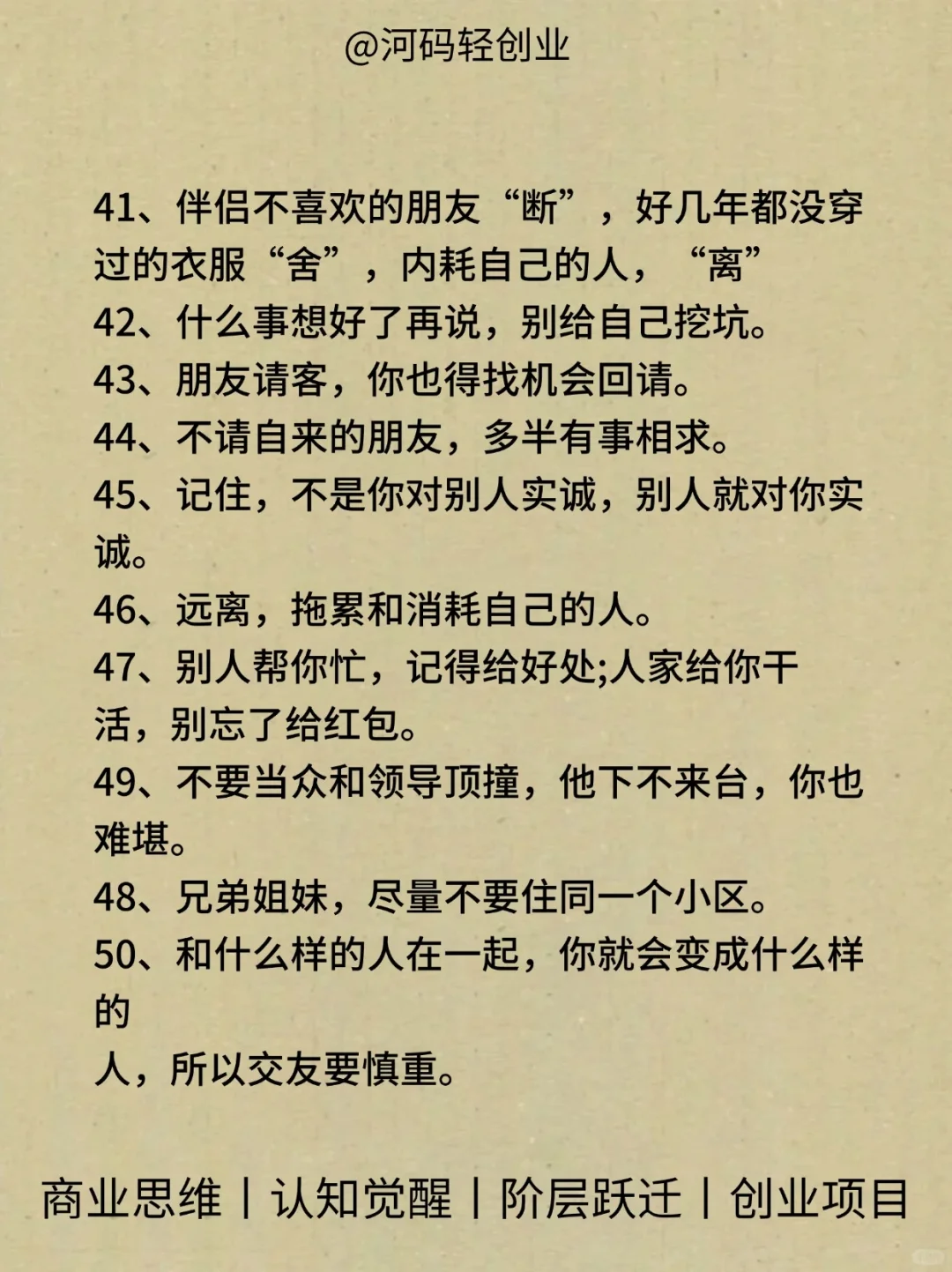 @河码轻创业

41、伴侣不喜欢的朋友“断”，好几年都没穿过的衣服“舍”，内耗自己的人，“离”
42、什么事想好了再说，别给自己挖坑。
43、朋友请客，你也得找机会回请。
44、不请自来的朋友，多半有事相求。
45、记住，不是你对别人实诚，别人就对你实诚。
46、远离，拖累和消耗自己的人。
47、别人帮你忙，记得给好处;人家给你干活，别忘了给红包。
49、不要当众和领导顶撞，他下不来台，你也难堪。
48、兄弟姐妹，尽量不要住同一个小区。
50、和什么样的人在一起，你就会变成什么样的
人，所以交友要慎重。

商业思维 | 认知觉醒 | 阶层跃迁 | 创业项目